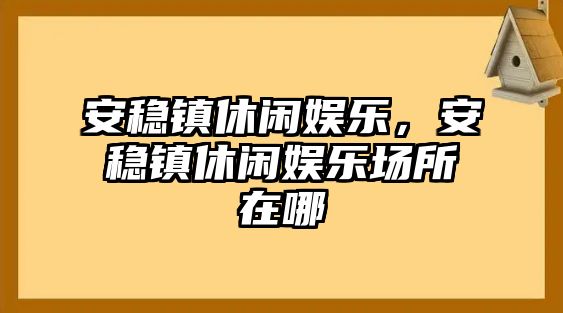 安稳镇休闲娱乐，安稳镇休闲娱乐场所在哪